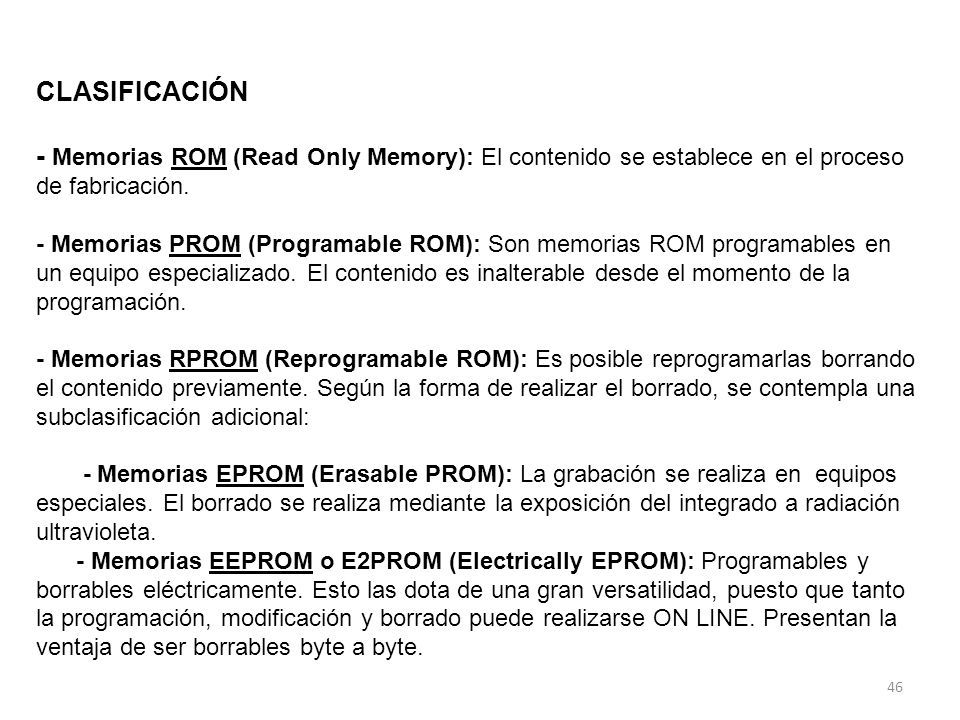 CLASIFICACIÓN

- Memorias ROM (Read Only Memory): El contenido se establece en el proceso de fabricación.

- Memorias PROM (Programable ROM): Son memorias ROM programables en un equipo especializado. El contenido es inalterable desde el momento de la programación.

- Memorias RPROM (Reprogramable ROM): Es posible reprogramarlas borrando el contenido previamente. Según la forma de realizar el borrado, se contempla una subclasificación adicional:

- Memorias EPROM (Erasable PROM): La grabación se realiza en equipos especiales. El borrado se realiza mediante la exposición del integrado a radiación ultravioleta.

- Memorias EEPROM o E2PROM (Electrically EPROM): Programables y borrables eléctricamente. Esto las dota de una gran versatilidad, puesto que tanto la programación, modificación y borrado puede realizarse ON LINE. Presentan la ventaja de ser borrables byte a byte.

46